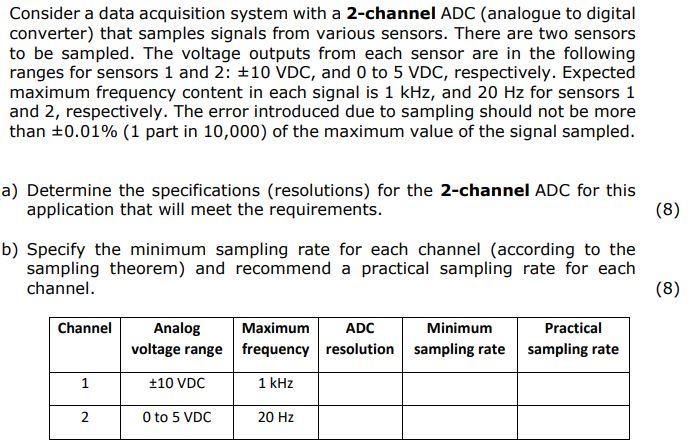 Consider a data acquisition system with a **2-channel** ADC (analogue to digital converter) that samples signals from various sensors. There are two sensors to be sampled. The voltage outputs from each sensor are in the following ranges for sensors 1 and 2: ±10 VDC, and 0 to 5 VDC, respectively. Expected maximum frequency content in each signal is 1 kHz, and 20 Hz for sensors 1 and 2, respectively. The error introduced due to sampling should not be more than ±0.01% (1 part in 10,000) of the maximum value of the signal sampled.

a) Determine the specifications (resolutions) for the **2-channel** ADC for this application that will meet the requirements. (8)

b) Specify the minimum sampling rate for each channel (according to the sampling theorem) and recommend a practical sampling rate for each channel. (8)

| Channel | Analog voltage range | Maximum frequency | ADC resolution | Minimum sampling rate | Practical sampling rate |
|---|---|---|---|---|---|
| 1 | ±10 VDC | 1 kHz | | | |
| 2 | 0 to 5 VDC | 20 Hz | | | |